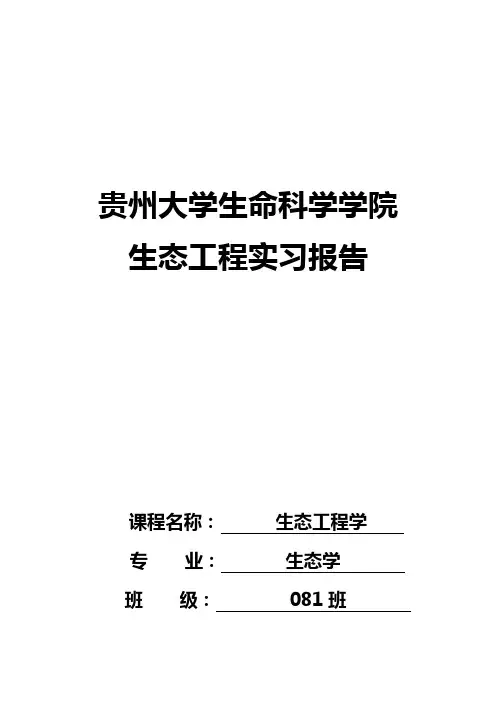 贵州大学生命科学学院

生态工程实习报告

课程名称： 生态工程学

专 业： 生态学

班 级： 081班